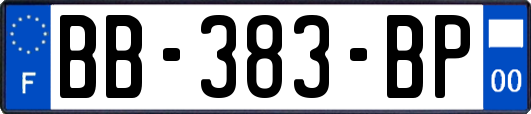 F

BB-383-BP

00